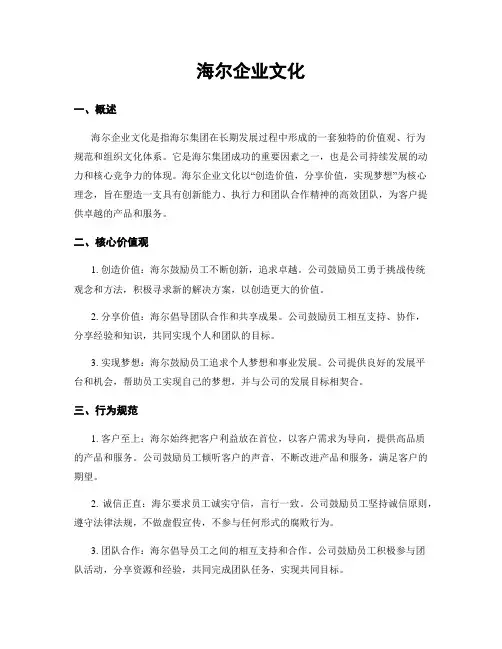 海尔企业文化

一、概述

海尔企业文化是指海尔集团在长期发展过程中形成的一套独特的价值观、行为规范和组织文化体系。它是海尔集团成功的重要因素之一，也是公司持续发展的动力和核心竞争力的体现。海尔企业文化以“创造价值，分享价值，实现梦想”为核心理念，旨在塑造一支具有创新能力、执行力和团队合作精神的高效团队，为客户提供卓越的产品和服务。

二、核心价值观

1. 创造价值：海尔鼓励员工不断创新，追求卓越。公司鼓励员工勇于挑战传统观念和方法，积极寻求新的解决方案，以创造更大的价值。

2. 分享价值：海尔倡导团队合作和共享成果。公司鼓励员工相互支持、协作，分享经验和知识，共同实现个人和团队的目标。

3. 实现梦想：海尔鼓励员工追求个人梦想和事业发展。公司提供良好的发展平台和机会，帮助员工实现自己的梦想，并与公司的发展目标相契合。

三、行为规范

1. 客户至上：海尔始终把客户利益放在首位，以客户需求为导向，提供高品质的产品和服务。公司鼓励员工倾听客户的声音，不断改进产品和服务，满足客户的期望。

2. 诚信正直：海尔要求员工诚实守信，言行一致。公司鼓励员工坚持诚信原则，遵守法律法规，不做虚假宣传，不参与任何形式的腐败行为。

3. 团队合作：海尔倡导员工之间的相互支持和合作。公司鼓励员工积极参与团队活动，分享资源和经验，共同完成团队任务，实现共同目标。